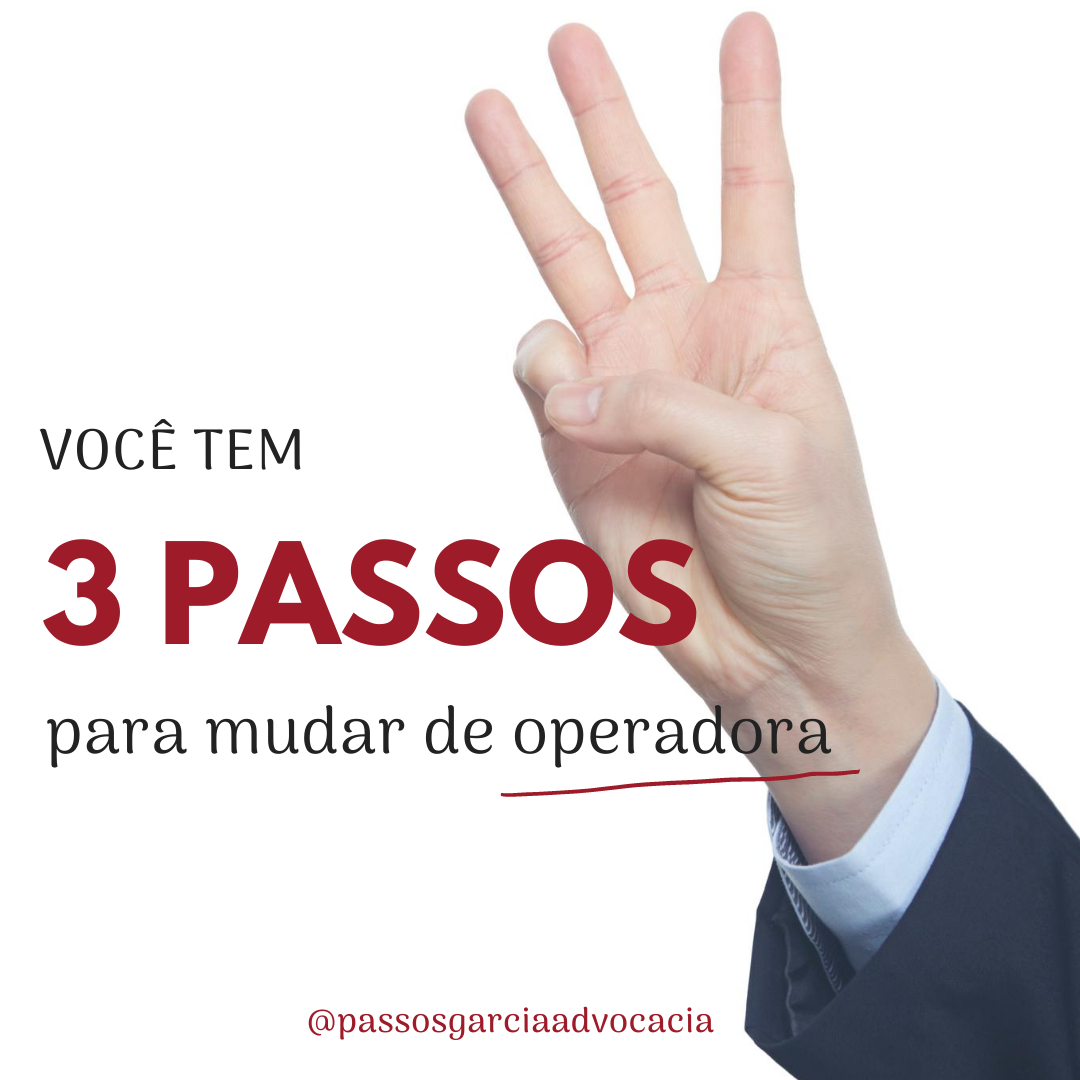 VOCÊ TEM

3 PASSOS

para mudar de operadora

@passosgarciaadvocacia